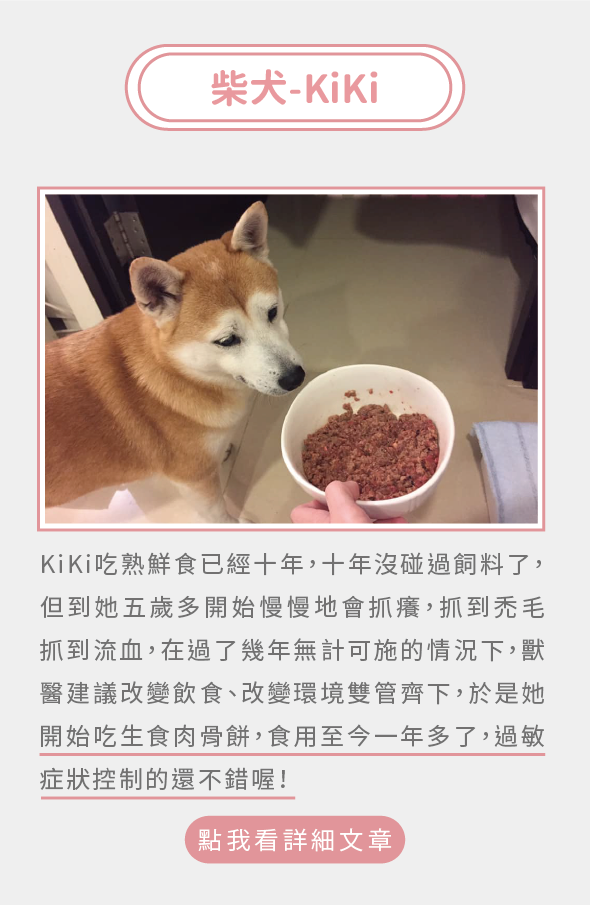 柴犬-KiKi

KiKi吃熟鮮食已經十年，十年沒碰過飼料了，但到她五歲多開始慢慢地會抓癢，抓到禿毛抓到流血，在過了幾年無計可施的情況下，獸醫建議改變飲食、改變環境雙管齊下，於是她開始吃生食肉骨餅，食用至今一年多了，過敏症狀控制的還不錯喔！

點我看詳細文章